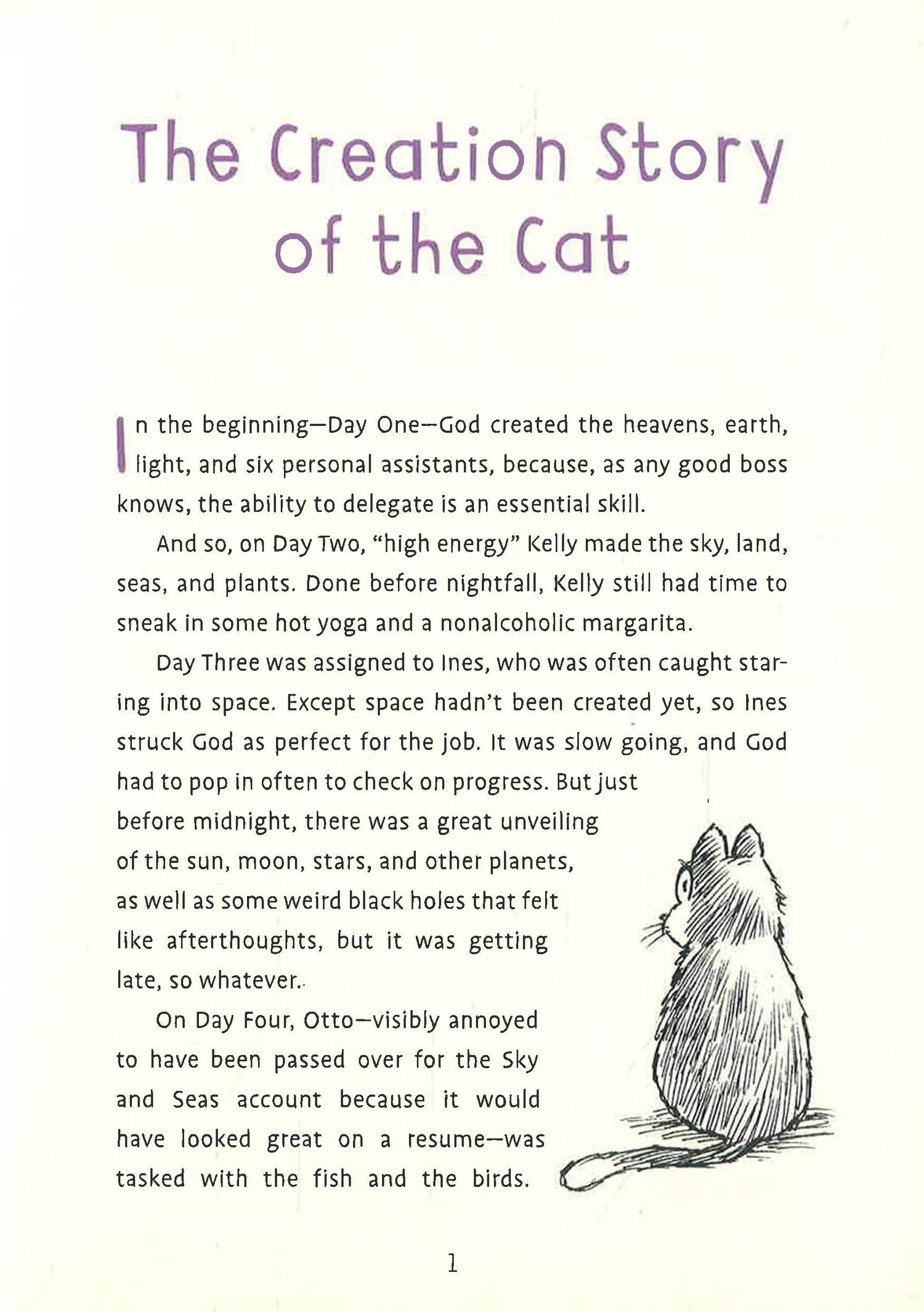 The Creation Story of the Cat

In the beginning—Day One—God created the heavens, earth, light, and six personal assistants, because, as any good boss knows, the ability to delegate is an essential skill.

And so, on Day Two, "high energy" Kelly made the sky, land, seas, and plants. Done before nightfall, Kelly still had time to sneak in some hot yoga and a nonalcoholic margarita.

Day Three was assigned to Ines, who was often caught staring into space. Except space hadn't been created yet, so Ines struck God as perfect for the job. It was slow going, and God had to pop in often to check on progress. But just before midnight, there was a great unveiling of the sun, moon, stars, and other planets, as well as some weird black holes that felt like afterthoughts, but it was getting late, so whatever.

On Day Four, Otto—visibly annoyed to have been passed over for the Sky and Seas account because it would have looked great on a resume—was tasked with the fish and the birds.

1